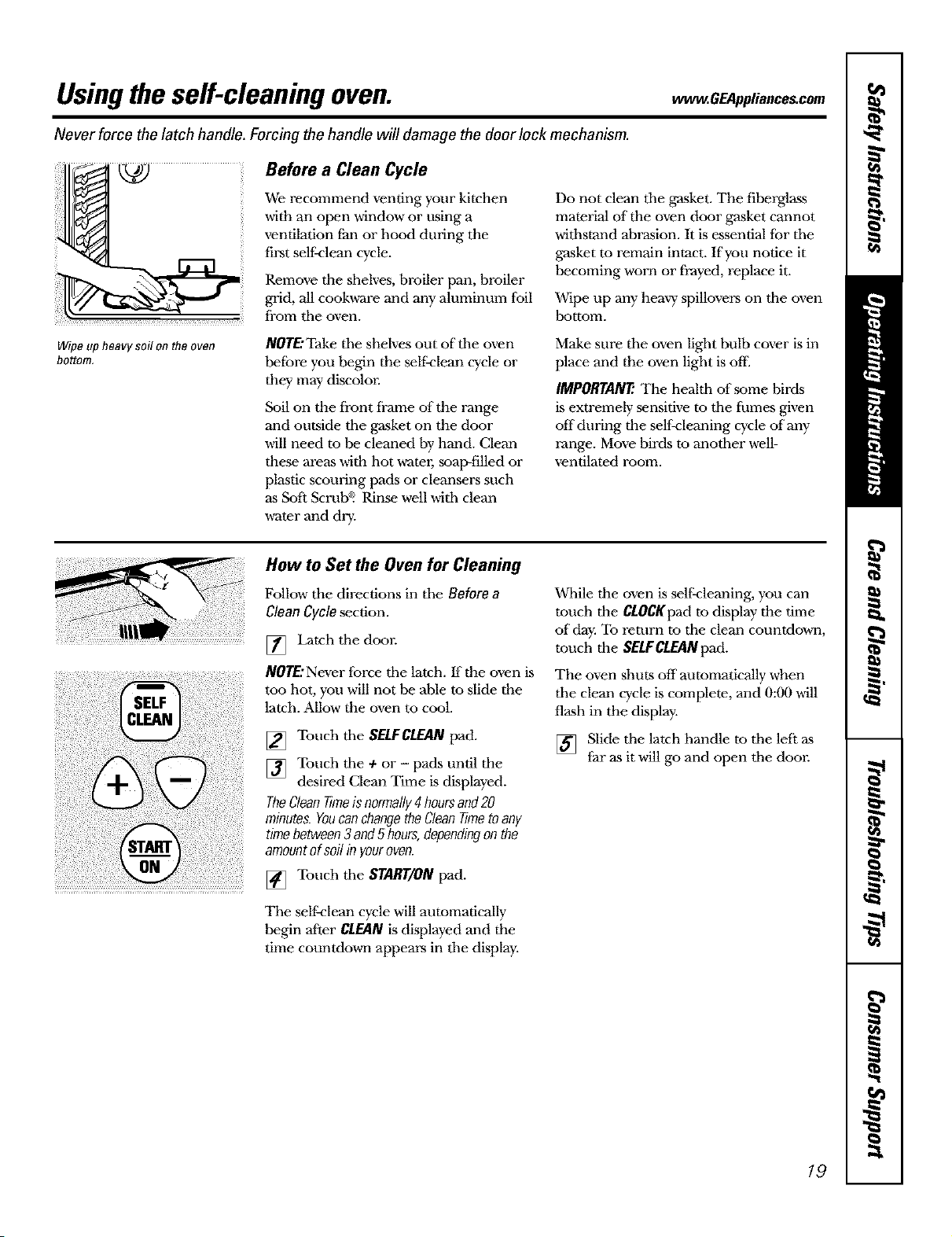 Using the self-cleaning oven.

www.GEAppliances.com

Never force the latch handle. Forcing the handle will damage the door lock mechanism.

Wipe up heavy soil on the oven bottom.

Before a Clean Cycle

We recommend venting your kitchen with an open window or using a ventilation fan or hood during the first self-clean cycle.

Remove the shelves, broiler pan, broiler grid, all cookware and any aluminum foil from the oven.

NOTE: Take the shelves out of the oven before you begin the self-clean cycle or they may discolor.

Soil on the front frame of the range and outside the gasket on the door will need to be cleaned by hand. Clean these areas with hot water, soap-filled or plastic scouring pads or cleansers such as Soft Scrub®. Rinse well with clean water and dry.

Do not clean the gasket. The fiberglass material of the oven door gasket cannot withstand abrasion. It is essential for the gasket to remain intact. If you notice it becoming worn or frayed, replace it.

Wipe up any heavy spillovers on the oven bottom.

Make sure the oven light bulb cover is in place and the oven light is off.

IMPORTANT: The health of some birds is extremely sensitive to the fumes given off during the self-cleaning cycle of any range. Move birds to another well-ventilated room.

SELF CLEAN

+

-

START ON

How to Set the Oven for Cleaning

Follow the directions in the Before a Clean Cycle section.

1 Latch the door.

NOTE: Never force the latch. If the oven is too hot, you will not be able to slide the latch. Allow the oven to cool.

2 Touch the SELF CLEAN pad.

3 Touch the + or - pads until the desired Clean Time is displayed.

The Clean Time is normally 4 hours and 20 minutes. You can change the Clean Time to any time between 3 and 5 hours, depending on the amount of soil in your oven.

4 Touch the START/ON pad.

The self-clean cycle will automatically begin after CLEAN is displayed and the time countdown appears in the display.

While the oven is self-cleaning, you can touch the CLOCK pad to display the time of day. To return to the clean countdown, touch the SELF CLEAN pad.

The oven shuts off automatically when the clean cycle is complete, and 0:00 will flash in the display.

5 Slide the latch handle to the left as far as it will go and open the door.

Safety Instructions
Operating Instructions
Care and Cleaning
Troubleshooting Tips
Consumer Support

19